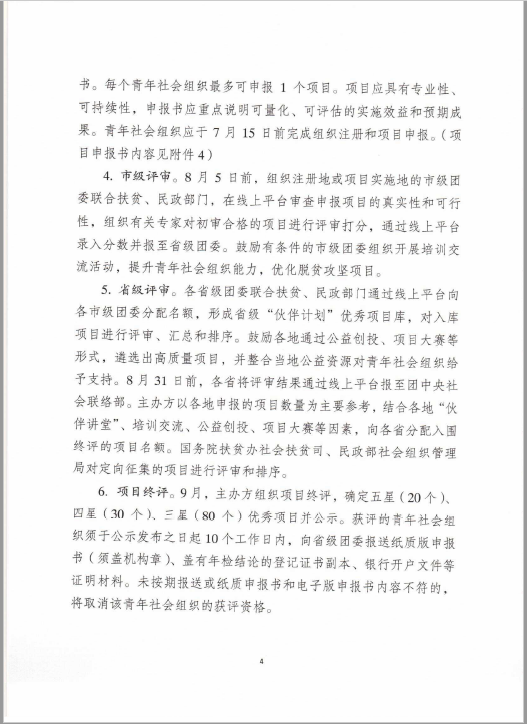 书。每个青年社会组织最多可申报 1 个项目。项目应具有专业性、可持续性，申报书应重点说明可量化、可评估的实施效益和预期成果。青年社会组织应于 7 月 15 日前完成组织注册和项目申报。（项目申报书内容见附件 4）

4. 市级评审。8 月 5 日前，组织注册地或项目实施地的市级团委联合扶贫、民政部门，在线上平台审查申报项目的真实性和可行性，组织有关专家对初审合格的项目进行评审打分，通过线上平台录入分数并报至省级团委。鼓励有条件的市级团委组织开展培训交流活动，提升青年社会组织能力，优化脱贫攻坚项目。

5. 省级评审。各省级团委联合扶贫、民政部门通过线上平台向各市级团委分配名额，形成省级“伙伴计划”优秀项目库，对入库项目进行评审、汇总和排序。鼓励各地通过公益创投、项目大赛等形式，遴选出高质量项目，并整合当地公益资源对青年社会组织给予支持。8 月 31 日前，各省将评审结果通过线上平台报至团中央社会联络部。主办方以各地申报的项目数量为主要参考，结合各地“伙伴讲堂”、培训交流、公益创投、项目大赛等因素，向各省分配入围终评的项目名额。国务院扶贫办社会扶贫司、民政部社会组织管理局对定向征集的项目进行评审和排序。

6. 项目终评。9 月，主办方组织项目终评，确定五星（20 个）、四星（30 个）、三星（80 个）优秀项目并公示。获评的青年社会组织须于公示发布之日起 10 个工作日内，向省级团委报送纸质版申报书（须盖机构章）、盖有年检结论的登记证书副本、银行开户文件等证明材料。未按期报送或纸质申报书和电子版申报书内容不符的，将取消该青年社会组织的获评资格。

4